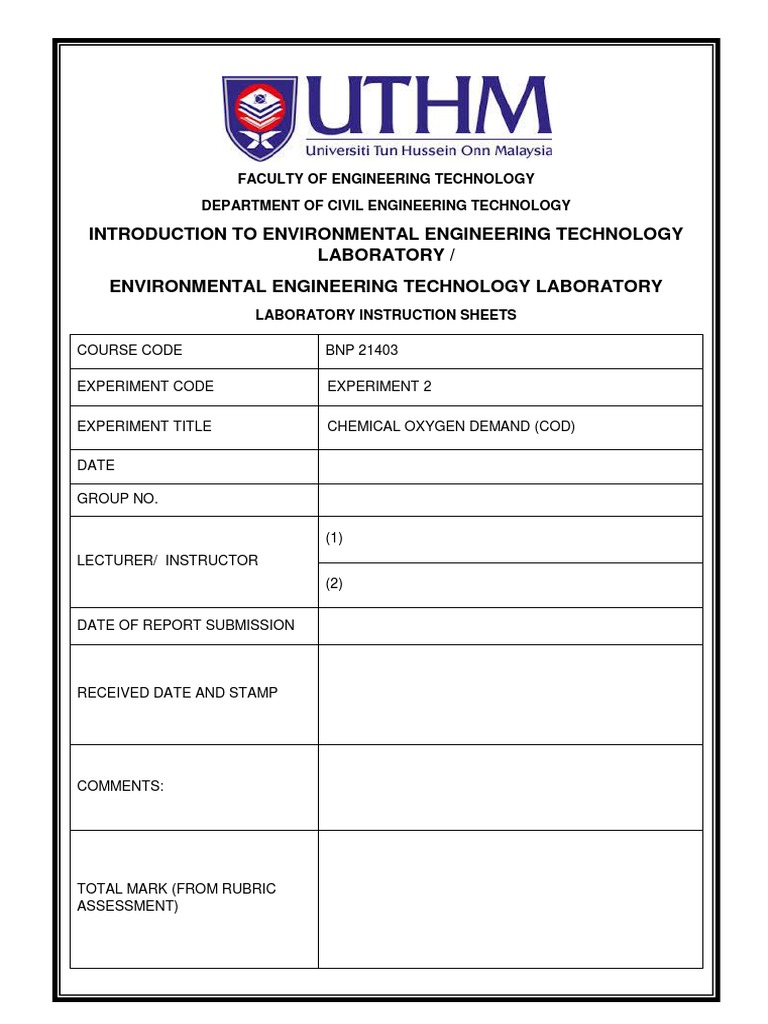 UTHM
Universiti Tun Hussein Onn Malaysia

FACULTY OF ENGINEERING TECHNOLOGY

DEPARTMENT OF CIVIL ENGINEERING TECHNOLOGY

INTRODUCTION TO ENVIRONMENTAL ENGINEERING TECHNOLOGY LABORATORY /

ENVIRONMENTAL ENGINEERING TECHNOLOGY LABORATORY

LABORATORY INSTRUCTION SHEETS

| COURSE CODE | BNP 21403 |
|---|---|
| EXPERIMENT CODE | EXPERIMENT 2 |
| EXPERIMENT TITLE | CHEMICAL OXYGEN DEMAND (COD) |
| DATE | |
| GROUP NO. | |
| LECTURER/ INSTRUCTOR | (1) |
| | (2) |
| DATE OF REPORT SUBMISSION | |
| RECEIVED DATE AND STAMP | |
| COMMENTS: | |
| TOTAL MARK (FROM RUBRIC ASSESSMENT) | |